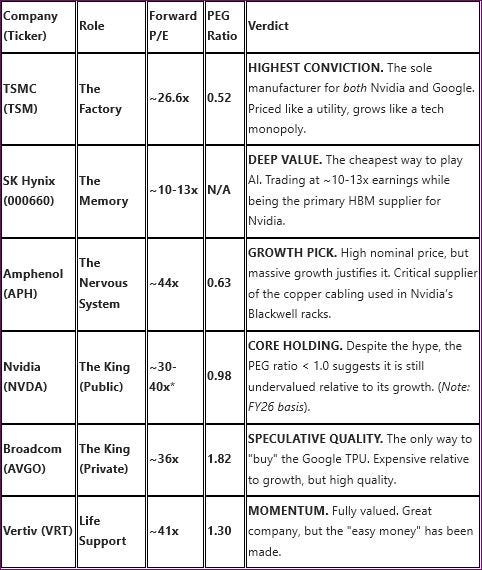 | Company (Ticker) | Role | Forward P/E | PEG Ratio | Verdict |
|---|---|---|---|---|
| TSMC (TSM) | The Factory | ~26.6x | 0.52 | HIGHEST CONVICTION. The sole manufacturer for both Nvidia and Google. Priced like a utility, grows like a tech monopoly. |
| SK Hynix (000660) | The Memory | ~10-13x | N/A | DEEP VALUE. The cheapest way to play AI. Trading at ~10-13x earnings while being the primary HBM supplier for Nvidia. |
| Amphenol (APH) | The Nervous System | ~44x | 0.63 | GROWTH PICK. High nominal price, but massive growth justifies it. Critical supplier of the copper cabling used in Nvidia's Blackwell racks. |
| Nvidia (NVDA) | The King (Public) | ~30-40x* | 0.98 | CORE HOLDING. Despite the hype, the PEG ratio < 1.0 suggests it is still undervalued relative to its growth. (Note: FY26 basis). |
| Broadcom (AVGO) | The King (Private) | ~36x | 1.82 | SPECULATIVE QUALITY. The only way to "buy" the Google TPU. Expensive relative to growth, but high quality. |
| Vertiv (VRT) | Life Support | ~41x | 1.30 | MOMENTUM. Fully valued. Great company, but the "easy money" has been made. |